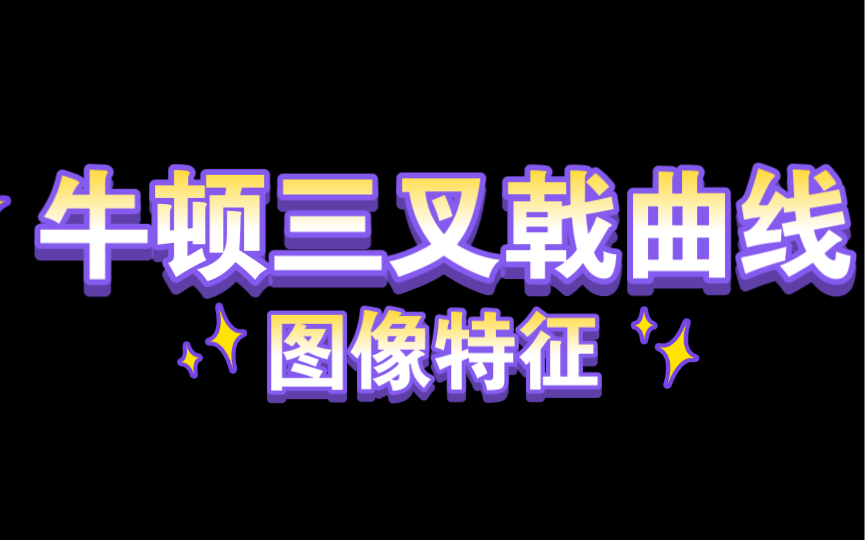 牛顿三叉戟曲线
图像特征